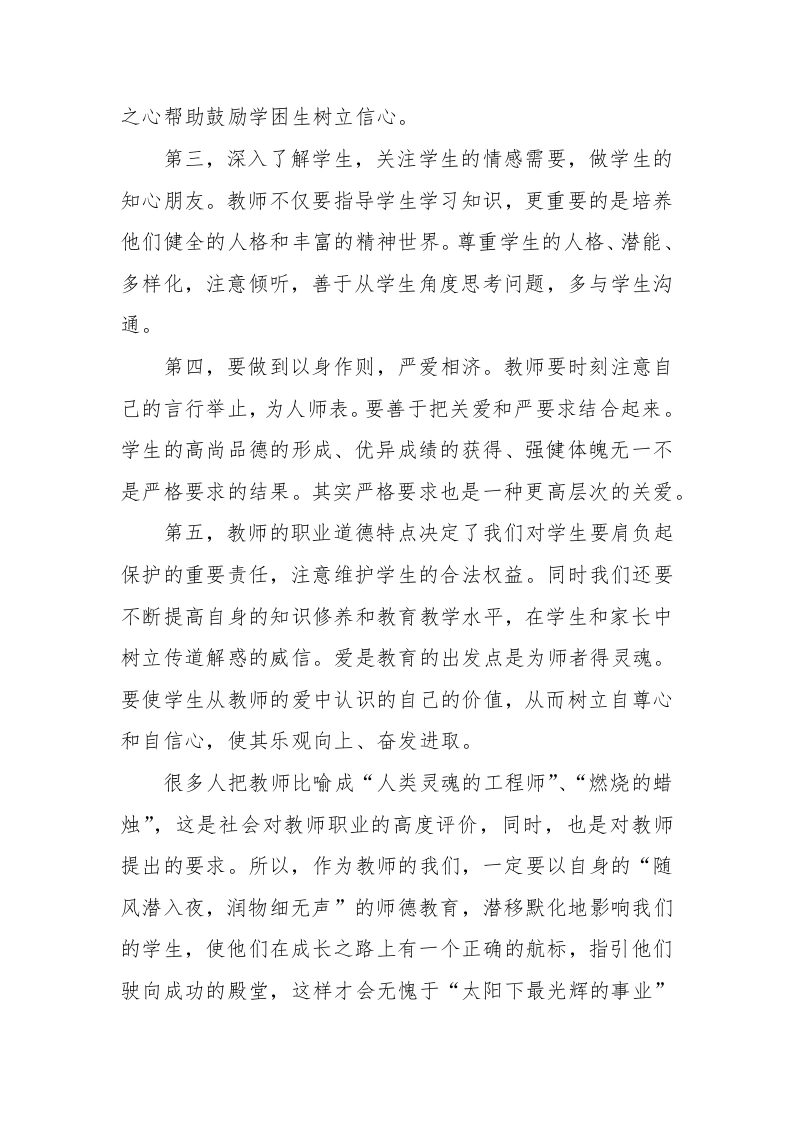 之心帮助鼓励学困生树立信心。

第三，深入了解学生，关注学生的情感需要，做学生的知心朋友。教师不仅要指导学生学习知识，更重要的是培养他们健全的人格和丰富的精神世界。尊重学生的人格、潜能、多样化，注意倾听，善于从学生角度思考问题，多与学生沟通。

第四，要做到以身作则，严爱相济。教师要时刻注意自己的言行举止，为人师表。要善于把关爱和严要求结合起来。学生的高尚品德的形成、优异成绩的获得、强健体魄无一不是严格要求的结果。其实严格要求也是一种更高层次的关爱。

第五，教师的职业道德特点决定了我们对学生要肩负起保护的重要责任，注意维护学生的合法权益。同时我们还要不断提高自身的知识修养和教育教学水平，在学生和家长中树立传道解惑的威信。爱是教育的出发点是为师者得灵魂。要使学生从教师的爱中认识的自己的价值，从而树立自尊心和自信心，使其乐观向上、奋发进取。

很多人把教师比喻成“人类灵魂的工程师”、“燃烧的蜡烛”，这是社会对教师职业的高度评价，同时，也是对教师提出的要求。所以，作为教师的我们，一定要以自身的“随风潜入夜，润物细无声”的师德教育，潜移默化地影响我们的学生，使他们在成长之路上有一个正确的航标，指引他们驶向成功的殿堂，这样才会无愧于“太阳下最光辉的事业”